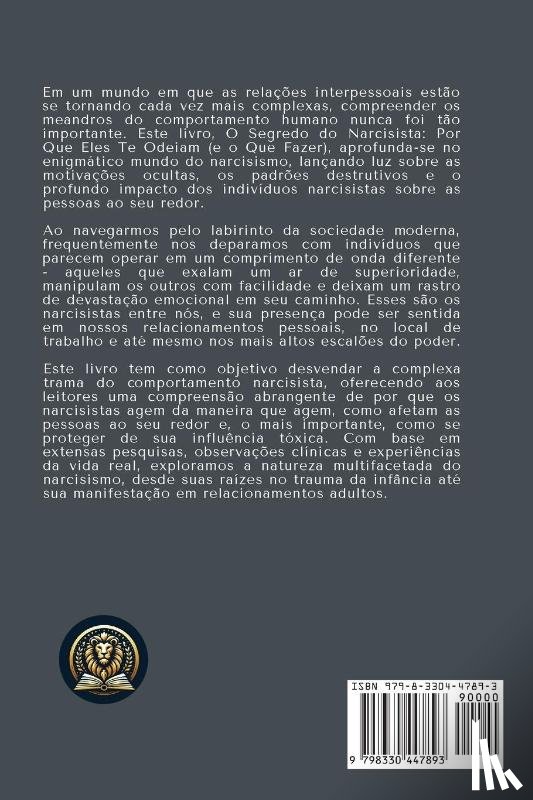 Em um mundo em que as relações interpessoais estão se tornando cada vez mais complexas, compreender os meandros do comportamento humano nunca foi tão importante. Este livro, O Segredo do Narcisista: Por Que Eles Te Odeiam (e o Que Fazer), aprofunda-se no enigmático mundo do narcisismo, lançando luz sobre as motivações ocultas, os padrões destrutivos e o profundo impacto dos indivíduos narcisistas sobre as pessoas ao seu redor.

Ao navegarmos pelo labirinto da sociedade moderna, frequentemente nos deparamos com indivíduos que parecem operar em um comprimento de onda diferente - aqueles que exalam um ar de superioridade, manipulam os outros com facilidade e deixam um rastro de devastação emocional em seu caminho. Esses são os narcisistas entre nós, e sua presença pode ser sentida em nossos relacionamentos pessoais, no local de trabalho e até mesmo nos mais altos escalões do poder.

Este livro tem como objetivo desvendar a complexa trama do comportamento narcisista, oferecendo aos leitores uma compreensão abrangente de por que os narcisistas agem da maneira que agem, como afetam as pessoas ao seu redor e, o mais importante, como se proteger de sua influência tóxica. Com base em extensas pesquisas, observações clínicas e experiências da vida real, exploramos a natureza multifacetada do narcisismo, desde suas raízes no trauma da infância até sua manifestação em relacionamentos adultos.

ISBN 979-8-3304-4789-3

90000

9 798330 447893